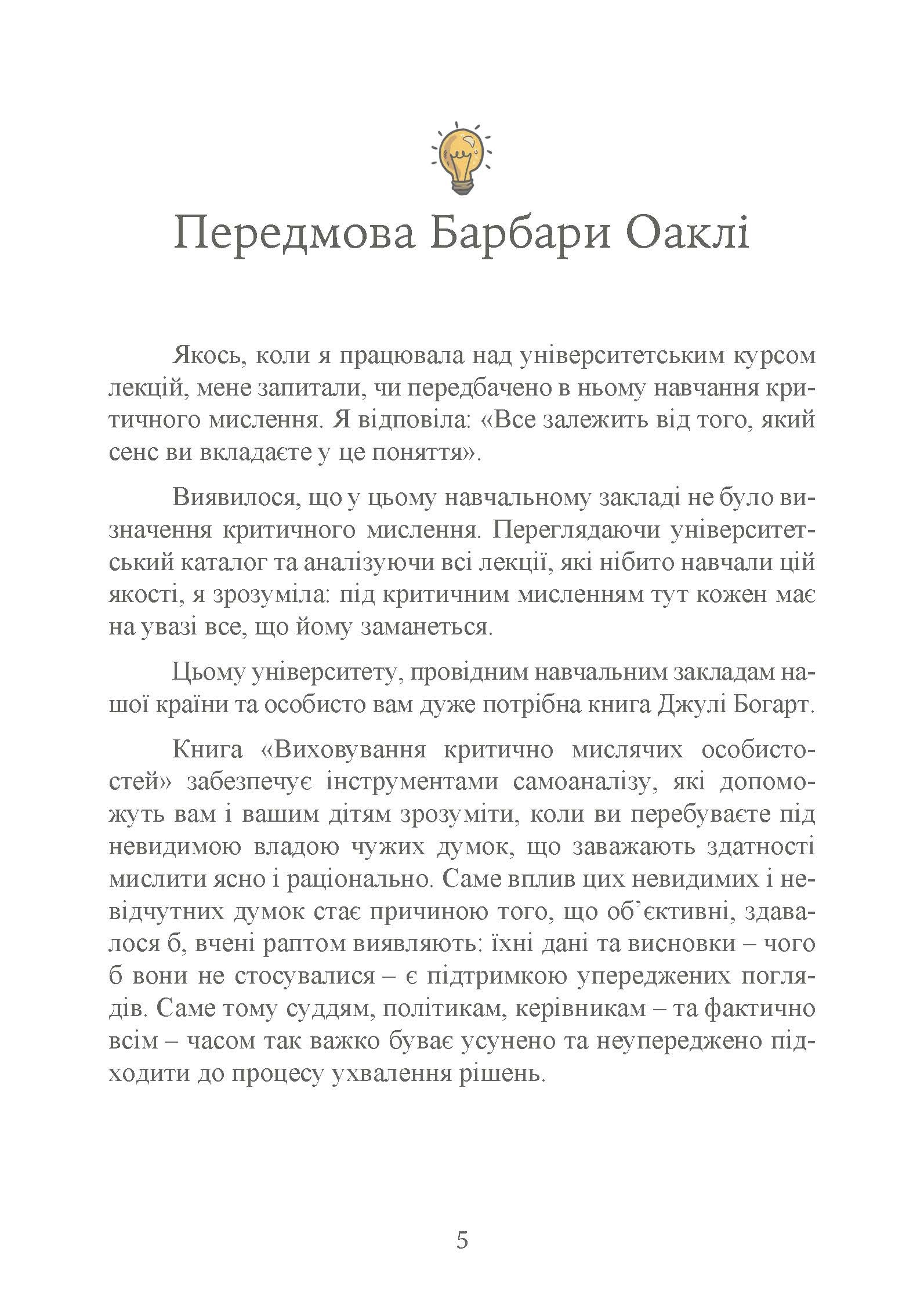 Передмова Барбари Оаклі

Якось, коли я працювала над університетським курсом лекцій, мене запитали, чи передбачено в ньому навчання критичного мислення. Я відповіла: «Все залежить від того, який сенс ви вкладаєте у це поняття».

Виявилося, що у цьому навчальному закладі не було визначення критичного мислення. Переглядаючи університетський каталог та аналізуючи всі лекції, які нібито навчали цій якості, я зрозуміла: під критичним мисленням тут кожен має на увазі все, що йому заманеться.

Цьому університету, провідним навчальним закладам нашої країни та особисто вам дуже потрібна книга Джулі Богарт.

Книга «Виховування критично мислячих особистостей» забезпечує інструментами самоаналізу, які допоможуть вам і вашим дітям зрозуміти, коли ви перебуваєте під невидимою владою чужих думок, що заважають здатності мислити ясно і раціонально. Саме вплив цих невидимих і невідчутних думок стає причиною того, що об'єктивні, здавалося б, вчені раптом виявляють: їхні дані та висновки – чого б вони не стосувалися – є підтримкою упереджених поглядів. Саме тому суддям, політикам, керівникам – та фактично всім – часом так важко буває усунено та неупереджено підходити до процесу ухвалення рішень.

5